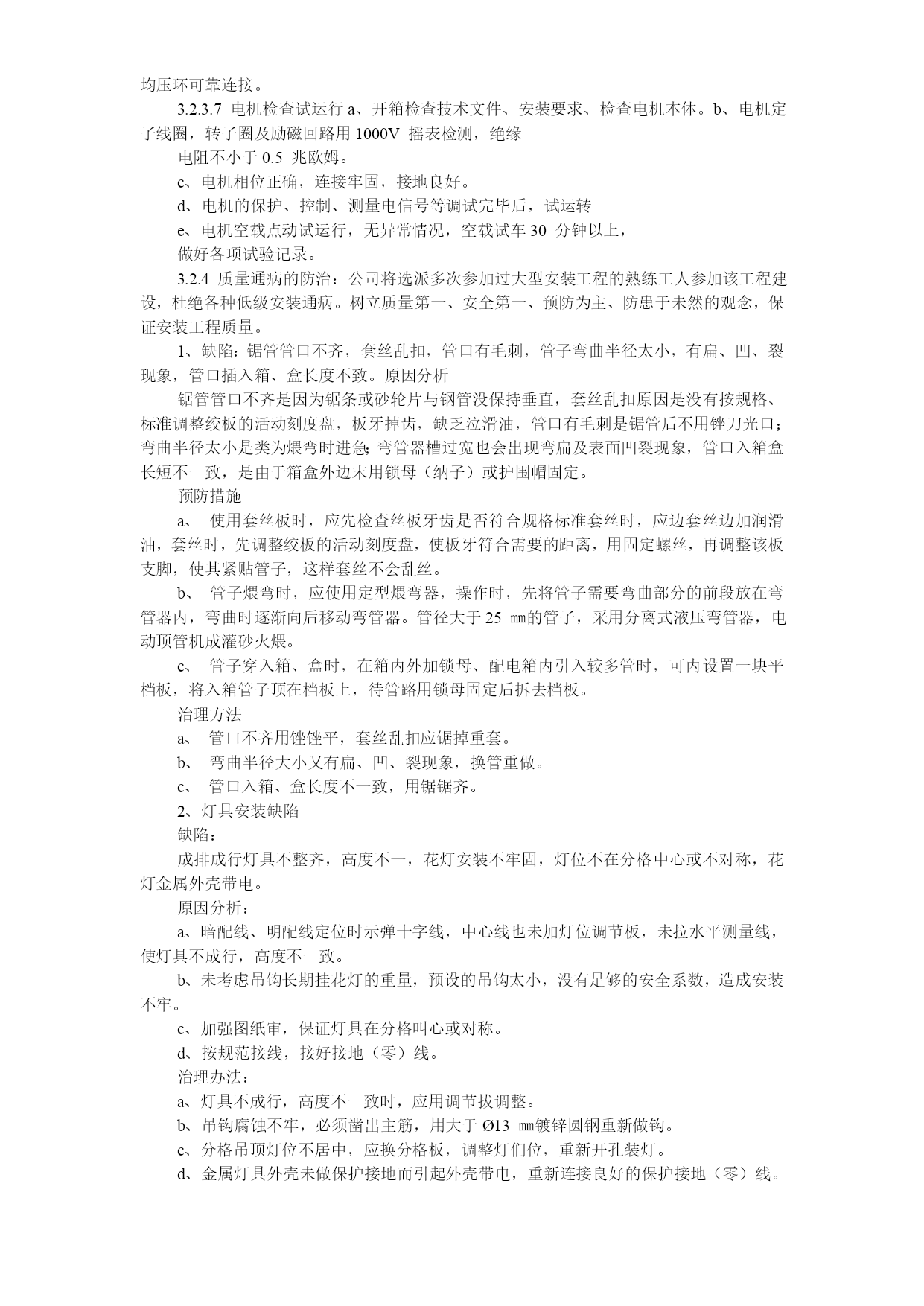 均压环可靠连接。

3.2.3.7 电机检查试运行 a、开箱检查技术文件、安装要求、检查电机本体。b、电机定子线圈，转子圈及励磁回路用 1000V 摇表检测，绝缘

电阻不小于 0.5 兆欧姆。

c、电机相位正确，连接牢固，接地良好。

d、电机的保护、控制、测量电信号等调试完毕后，试运转

e、电机空载点动试运行，无异常情况，空载试车 30 分钟以上，

做好各项试验记录。

3.2.4 质量通病的防治：公司将选派多次参加过大型安装工程的熟练工人参加该工程建设，杜绝各种低级安装通病。树立质量第一、安全第一、预防为主、防患于未然的观念，保证安装工程质量。

1、缺陷：锯管管口不齐，套丝乱扣，管口有毛刺，管子弯曲半径太小，有扁、凹、裂现象，管口插入箱、盒长度不致。原因分析

锯管管口不齐是因为锯条或砂轮片与钢管没保持垂直，套丝乱扣原因是没有按规格、标准调整绞板的活动刻度盘，板牙掉齿，缺乏泣滑油，管口有毛刺是锯管后不用锉刀光口；弯曲半径太小是类为煨弯时进急;弯管器槽过宽也会出现弯扁及表面凹裂现象，管口入箱盒长短不一致，是由于箱盒外边末用锁母（纳子）或护围帽固定。

预防措施

a、 使用套丝板时，应先检查丝板牙齿是否符合规格标准套丝时，应边套丝边加润滑油，套丝时，先调整绞板的活动刻度盘，使板牙符合需要的距离，用固定螺丝，再调整该板支脚，使其紧贴管子，这样套丝不会乱丝。

b、 管子煨弯时，应使用定型煨弯器，操作时，先将管子需要弯曲部分的前段放在弯管器内，弯曲时逐渐向后移动弯管器。管径大于 25 ㎜的管子，采用分离式液压弯管器，电动顶管机成灌砂火煨。

c、 管子穿入箱、盒时，在箱内外加锁母、配电箱内引入较多管时，可内设置一块平档板，将入箱管子顶在档板上，待管路用锁母固定后拆去档板。

治理方法

a、 管口不齐用锉锉平，套丝乱扣应锯掉重套。

b、 弯曲半径大小又有扁、凹、裂现象，换管重做。

c、 管口入箱、盒长度不一致，用锯锯齐。

2、灯具安装缺陷

缺陷：

成排成行灯具不整齐，高度不一，花灯安装不牢固，灯位不在分格中心或不对称，花灯金属外壳带电。

原因分析：

a、暗配线、明配线定位时示弹十字线，中心线也未加灯位调节板，未拉水平测量线，使灯具不成行，高度不一致。

b、未考虑吊钩长期挂花灯的重量，预设的吊钩太小，没有足够的安全系数，造成安装不牢。

c、加强图纸审，保证灯具在分格叫心或对称。

d、按规范接线，接好接地（零）线。

治理办法：

a、灯具不成行，高度不一致时，应用调节拔调整。

b、吊钩腐蚀不牢，必须凿出主筋，用大于 Ø13 ㎜镀锌圆钢重新做钩。

c、分格吊顶灯位不居中，应换分格板，调整灯们位，重新开孔装灯。

d、金属灯具外壳未做保护接地而引起外壳带电，重新连接良好的保护接地（零）线。